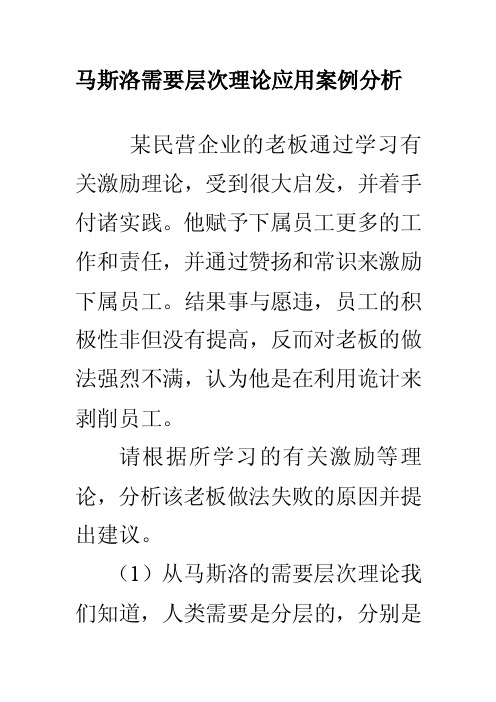 马斯洛需要层次理论应用案例分析

某民营企业的老板通过学习有关激励理论，受到很大启发，并着手付诸实践。他赋予下属员工更多的工作和责任，并通过赞扬和常识来激励下属员工。结果事与愿违，员工的积极性非但没有提高，反而对老板的做法强烈不满，认为他是在利用诡计来剥削员工。

请根据所学习的有关激励等理论，分析该老板做法失败的原因并提出建议。

（1）从马斯洛的需要层次理论我们知道，人类需要是分层的，分别是